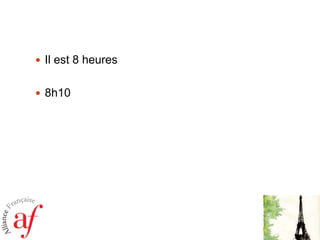 • Il est 8 heures

• 8h10

Alliance Française
af